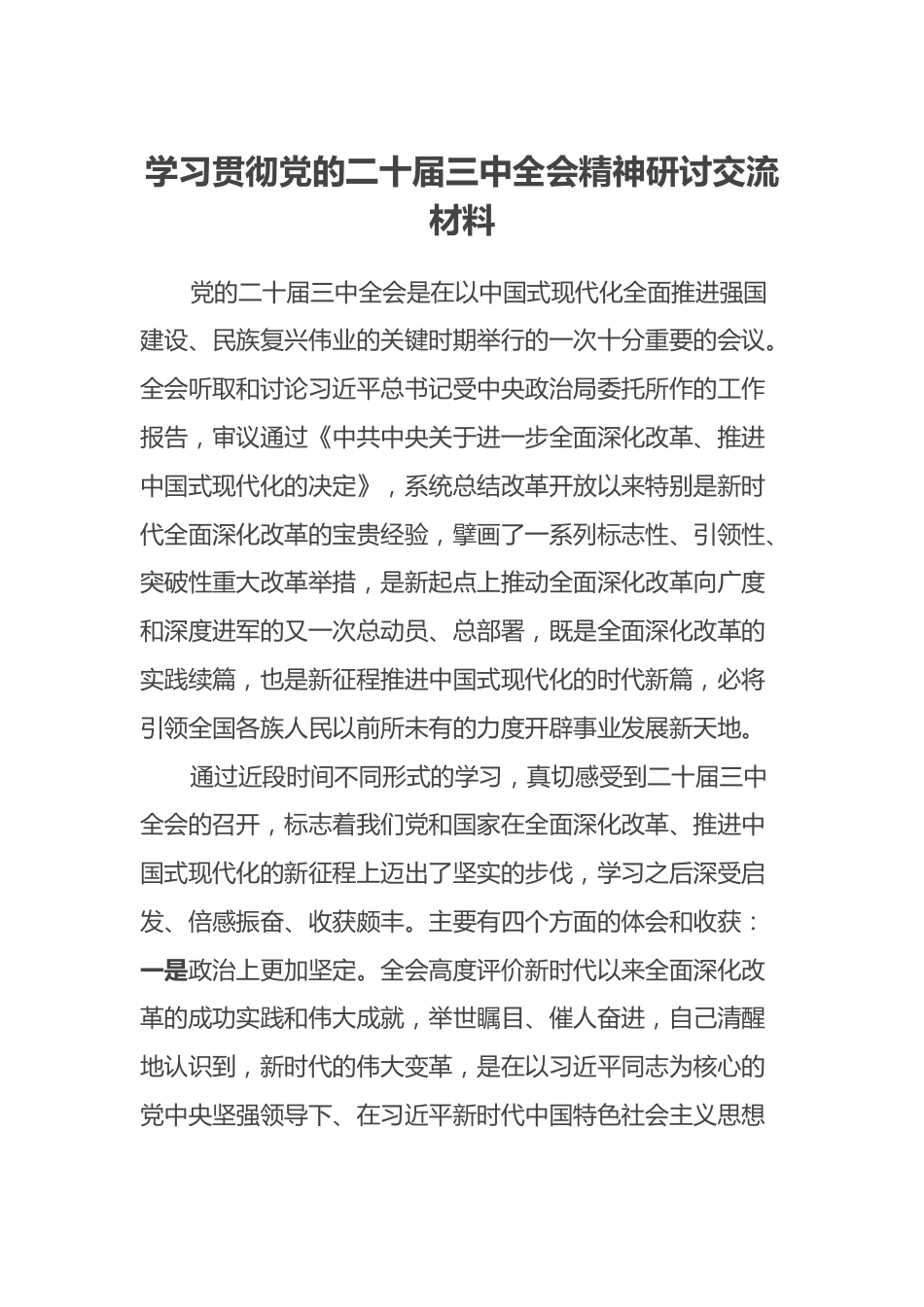 学习贯彻党的二十届三中全会精神研讨交流材料

党的二十届三中全会是在以中国式现代化全面推进强国建设、民族复兴伟业的关键时期举行的一次十分重要的会议。全会听取和讨论习近平总书记受中央政治局委托所作的工作报告，审议通过《中共中央关于进一步全面深化改革、推进中国式现代化的决定》，系统总结改革开放以来特别是新时代全面深化改革的宝贵经验，擘画了一系列标志性、引领性、突破性重大改革举措，是新起点上推动全面深化改革向广度和深度进军的又一次总动员、总部署，既是全面深化改革的实践续篇，也是新征程推进中国式现代化的时代新篇，必将引领全国各族人民以前所未有的力度开辟事业发展新天地。

通过近段时间不同形式的学习，真切感受到二十届三中全会的召开，标志着我们党和国家在全面深化改革、推进中国式现代化的新征程上迈出了坚实的步伐，学习之后深受启发、倍感振奋、收获颇丰。主要有四个方面的体会和收获：一是政治上更加坚定。全会高度评价新时代以来全面深化改革的成功实践和伟大成就，举世瞩目、催人奋进，自己清醒地认识到，新时代的伟大变革，是在以习近平同志为核心的党中央坚强领导下、在习近平新时代中国特色社会主义思想